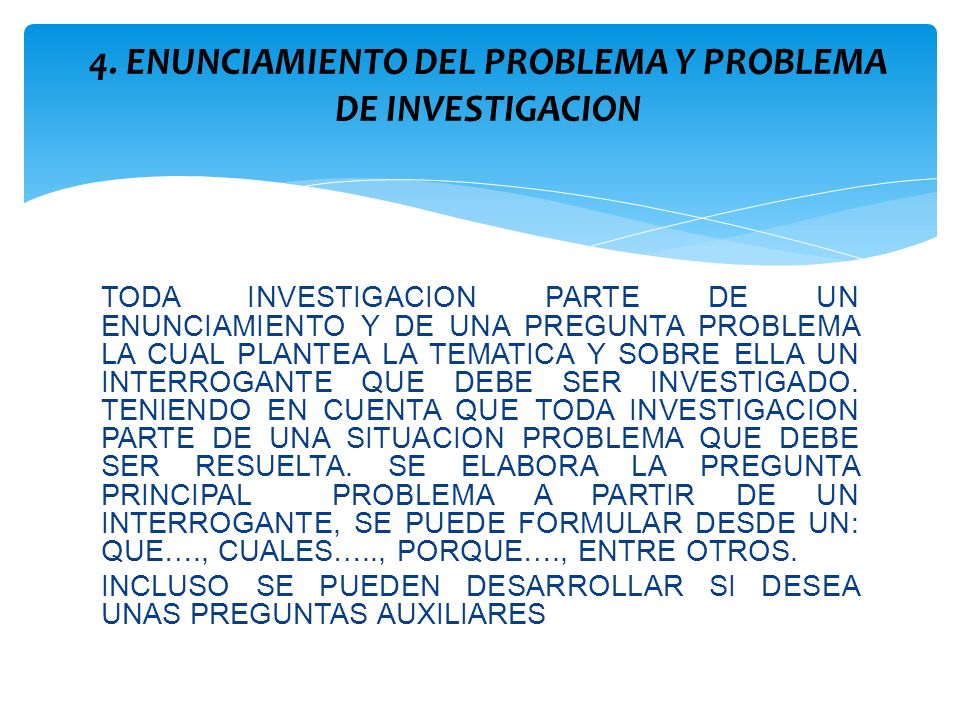 4. ENUNCIAMIENTO DEL PROBLEMA Y PROBLEMA DE INVESTIGACION

TODA INVESTIGACION PARTE DE UN ENUNCIAMIENTO Y DE UNA PREGUNTA PROBLEMA LA CUAL PLANTEA LA TEMATICA Y SOBRE ELLA UN INTERROGANTE QUE DEBE SER INVESTIGADO. TENIENDO EN CUENTA QUE TODA INVESTIGACION PARTE DE UNA SITUACION PROBLEMA QUE DEBE SER RESUELTA. SE ELABORA LA PREGUNTA PRINCIPAL PROBLEMA A PARTIR DE UN INTERROGANTE, SE PUEDE FORMULAR DESDE UN: QUE…., CUALES….., PORQUE…., ENTRE OTROS.

INCLUSO SE PUEDEN DESARROLLAR SI DESEA UNAS PREGUNTAS AUXILIARES